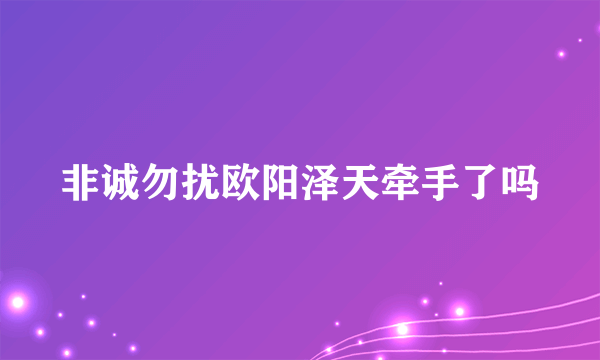 非诚勿扰欧阳泽天牵手了吗